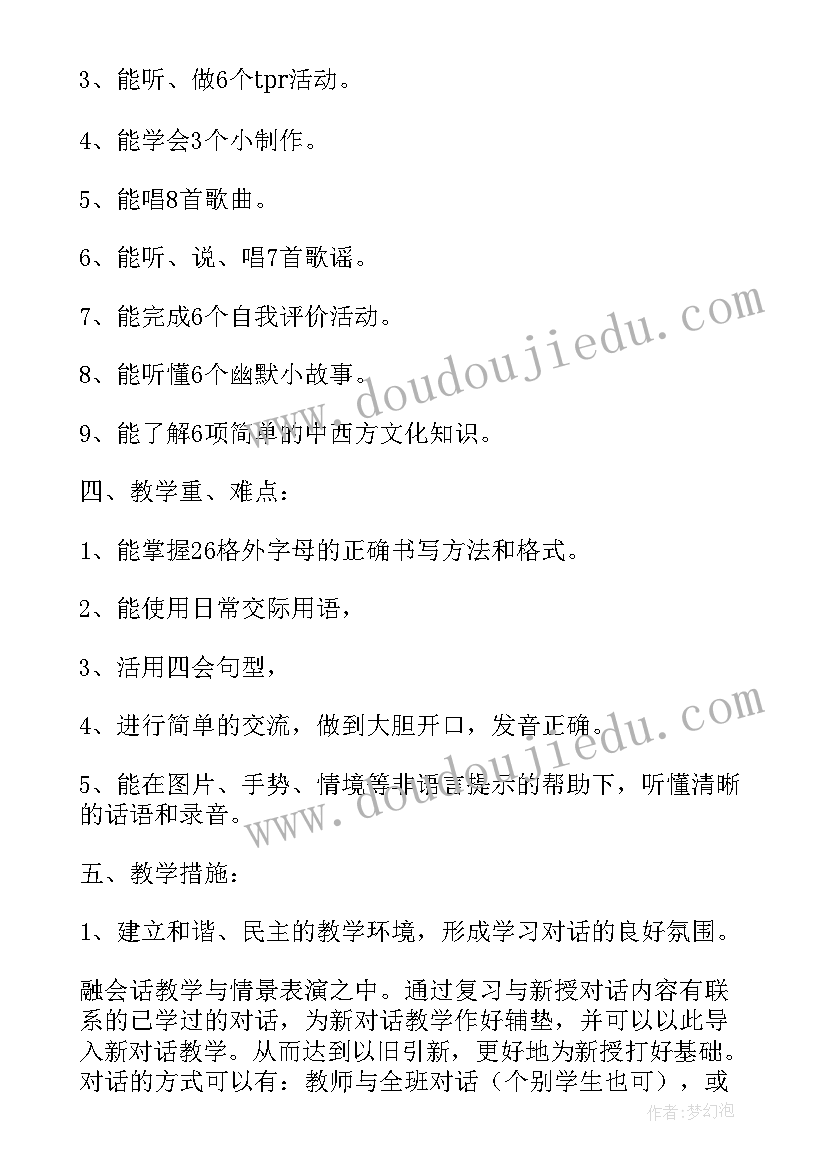 3、能听、做6个tpr活动。

4、能学会3个小制作。

5、能唱8首歌曲。

6、能听、说、唱7首歌谣。

7、能完成6个自我评价活动。

8、能听懂6个幽默小故事。

9、能了解6项简单的中西方文化知识。

四、教学重、难点：

1、能掌握26格外字母的正确书写方法和格式。

2、能使用日常交际用语，

3、活用四会句型，

4、进行简单的交流，做到大胆开口，发音正确。

5、能在图片、手势、情境等非语言提示的帮助下，听懂清晰的话语和录音。

五、教学措施：

1、建立和谐、民主的教学环境，形成学习对话的良好氛围。

融会话教学与情景表演之中。通过复习与新授对话内容有联系的已学过的对话，为新对话教学作好铺垫，并可以以此导入新对话教学。从而达到以旧引新，更好地为新授打好基础。对话的方式可以有：教师与全班对话（个别学生也可），或

www.doudoujiedu.com

www.doudoujiedu.com

作者：梦幻泡